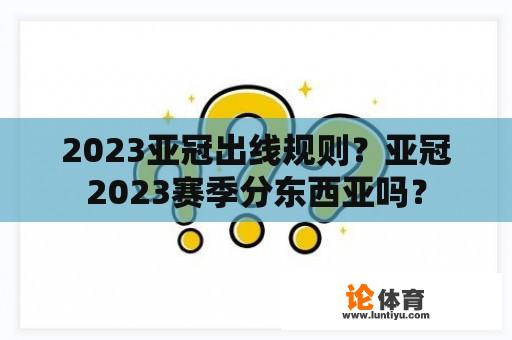 2023亚冠出线规则？亚冠2023赛季分东西亚吗？

论体育
www.luntiyu.com